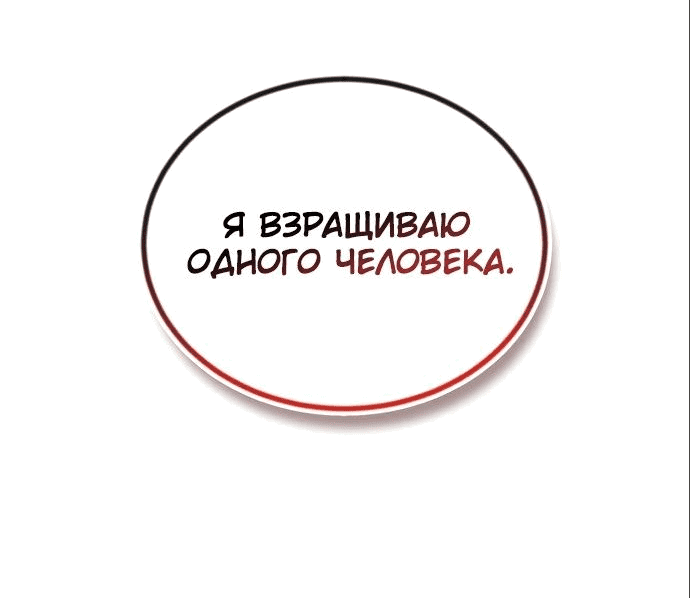 Я ВЗРАЩИВАЮ ОДНОГО ЧЕЛОВЕКА.